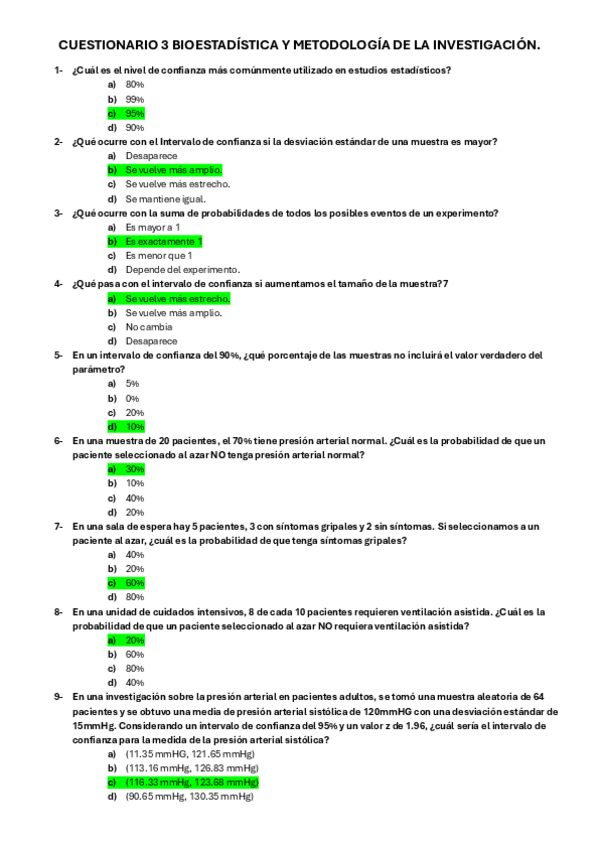 CUESTIONARIO 3 BIOESTADÍSTICA Y METODOLOGÍA DE LA INVESTIGACIÓN.

1- ¿Cuál es el nivel de confianza más comúnmente utilizado en estudios estadísticos?
a) 80%
b) 99%
c) 95%
d) 90%

2- ¿Qué ocurre con el Intervalo de confianza si la desviación estándar de una muestra es mayor?
a) Desaparece
b) Se vuelve más amplio.
c) Se vuelve más estrecho.
d) Se mantiene igual.

3- ¿Qué ocurre con la suma de probabilidades de todos los posibles eventos de un experimento?
a) Es mayor a 1
b) Es exactamente 1
c) Es menor que 1
d) Depende del experimento.

4- ¿Qué pasa con el intervalo de confianza si aumentamos el tamaño de la muestra?7
a) Se vuelve más estrecho.
b) Se vuelve más amplio.
c) No cambia
d) Desaparece

5- En un intervalo de confianza del 90%, ¿qué porcentaje de las muestras no incluirá el valor verdadero del parámetro?
a) 5%
b) 0%
c) 20%
d) 10%

6- En una muestra de 20 pacientes, el 70% tiene presión arterial normal. ¿Cuál es la probabilidad de que un paciente seleccionado al azar NO tenga presión arterial normal?
a) 30%
b) 10%
c) 40%
d) 20%

7- En una sala de espera hay 5 pacientes, 3 con síntomas gripales y 2 sin síntomas. Si seleccionamos a un paciente al azar, ¿cuál es la probabilidad de que tenga síntomas gripales?
a) 40%
b) 20%
c) 60%
d) 80%

8- En una unidad de cuidados intensivos, 8 de cada 10 pacientes requieren ventilación asistida. ¿Cuál es la probabilidad de que un paciente seleccionado al azar NO requiera ventilación asistida?
a) 20%
b) 60%
c) 80%
d) 40%

9- En una investigación sobre la presión arterial en pacientes adultos, se tomó una muestra aleatoria de 64 pacientes y se obtuvo una media de presión arterial sistólica de 120mmHG con una desviación estándar de 15mmHg. Considerando un intervalo de confianza del 95% y un valor z de 1.96, ¿cuál sería el intervalo de confianza para la medida de la presión arterial sistólica?
a) (11.35 mmHG, 121.65 mmHg)
b) (113.16 mmHg, 126.83 mmHg)
c) (116.33 mmHg, 123.68 mmHg)
d) (90.65 mmHg, 130.35 mmHg)